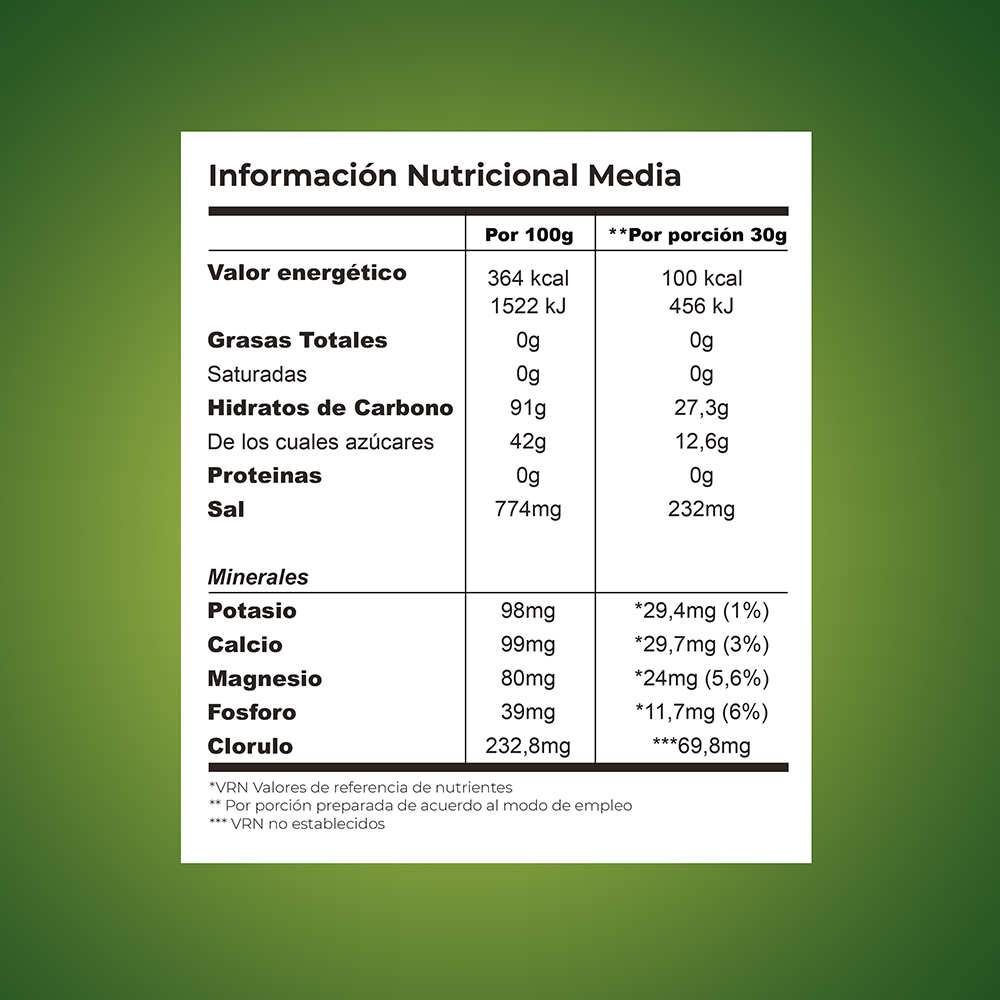 Información Nutricional Media

| | Por 100g | **Por porción 30g |
|---|---|---|
| Valor energético | 364 kcal 1522 kJ | 100 kcal 456 kJ |
| Grasas Totales | 0g | 0g |
| Saturadas | 0g | 0g |
| Hidratos de Carbono | 91g | 27,3g |
| De los cuales azúcares | 42g | 12,6g |
| Proteinas | 0g | 0g |
| Sal | 774mg | 232mg |
| Minerales | | |
| Potasio | 98mg | *29,4mg (1%) |
| Calcio | 99mg | *29,7mg (3%) |
| Magnesio | 80mg | *24mg (5,6%) |
| Fosforo | 39mg | *11,7mg (6%) |
| Clorulo | 232,8mg | ***69,8mg |

*VRN Valores de referencia de nutrientes
** Por porción preparada de acuerdo al modo de empleo
*** VRN no establecidos